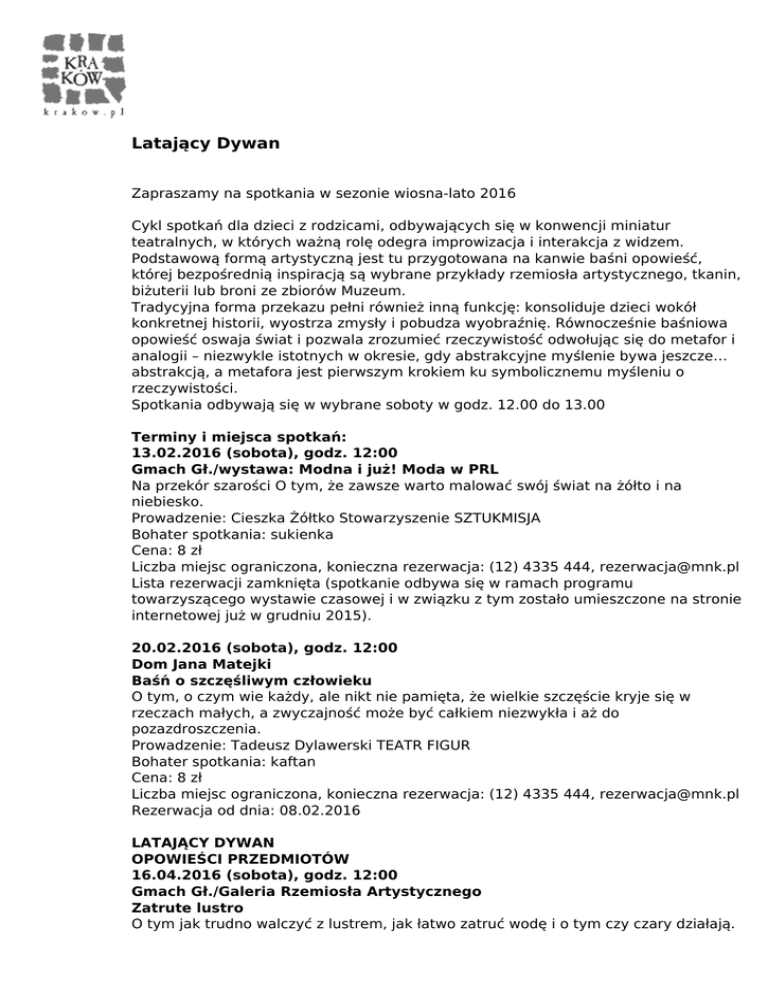 KRA
KÓW
krakow.pl

Latający Dywan

Zapraszamy na spotkania w sezonie wiosna-lato 2016

Cykl spotkań dla dzieci z rodzicami, odbywających się w konwencji miniatur teatralnych, w których ważną rolę odegra improwizacja i interakcja z widzem. Podstawową formą artystyczną jest tu przygotowana na kanwie baśni opowieść, której bezpośrednią inspiracją są wybrane przykłady rzemiosła artystycznego, tkanin, biżuterii lub broni ze zbiorów Muzeum.
Tradycyjna forma przekazu pełni również inną funkcję: konsoliduje dzieci wokół konkretnej historii, wyostrza zmysły i pobudza wyobraźnię. Równocześnie baśniowa opowieść oswaja świat i pozwala zrozumieć rzeczywistość odwołując się do metafor i analogii – niezwykle istotnych w okresie, gdy abstrakcyjne myślenie bywa jeszcze… abstrakcją, a metafora jest pierwszym krokiem ku symbolicznemu myśleniu o rzeczywistości.
Spotkania odbywają się w wybrane soboty w godz. 12.00 do 13.00

Terminy i miejsca spotkań:
13.02.2016 (sobota), godz. 12:00
Gmach Gł./wystawa: Modna i już! Moda w PRL
Na przekór szarości O tym, że zawsze warto malować swój świat na żółto i na niebiesko.
Prowadzenie: Cieszka Żółtko Stowarzyszenie SZTUKMISJA
Bohater spotkania: sukienka
Cena: 8 zł
Liczba miejsc ograniczona, konieczna rezerwacja: (12) 4335 444, rezerwacja@mnk.pl
Lista rezerwacji zamknięta (spotkanie odbywa się w ramach programu towarzyszącego wystawie czasowej i w związku z tym zostało umieszczone na stronie internetowej już w grudniu 2015).

20.02.2016 (sobota), godz. 12:00
Dom Jana Matejki
Baśń o szczęśliwym człowieku
O tym, o czym wie każdy, ale nikt nie pamięta, że wielkie szczęście kryje się w rzeczach małych, a zwyczajność może być całkiem niezwykła i aż do pozazdroszczenia.
Prowadzenie: Tadeusz Dylawerski TEATR FIGUR
Bohater spotkania: kaftan
Cena: 8 zł
Liczba miejsc ograniczona, konieczna rezerwacja: (12) 4335 444, rezerwacja@mnk.pl
Rezerwacja od dnia: 08.02.2016

LATAJĄCY DYWAN
OPOWIEŚCI PRZEDMIOTÓW
16.04.2016 (sobota), godz. 12:00
Gmach Gł./Galeria Rzemiosła Artystycznego
Zatrute lustro
O tym jak trudno walczyć z lustrem, jak łatwo zatruć wodę i o tym czy czary działają.